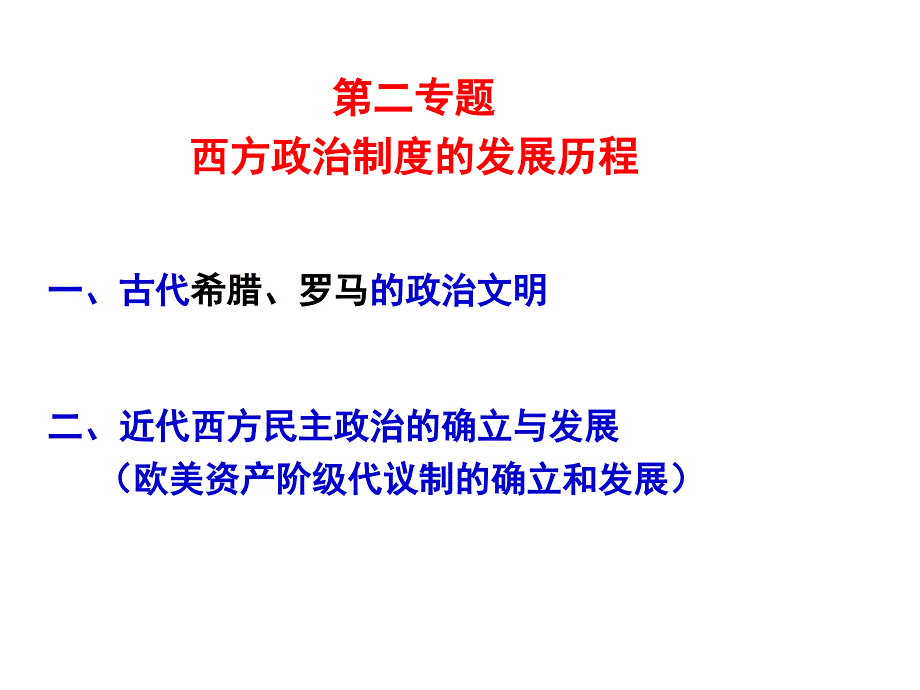 第二专题
西方政治制度的发展历程

一、古代希腊、罗马的政治文明

二、近代西方民主政治的确立与发展
（欧美资产阶级代议制的确立和发展）